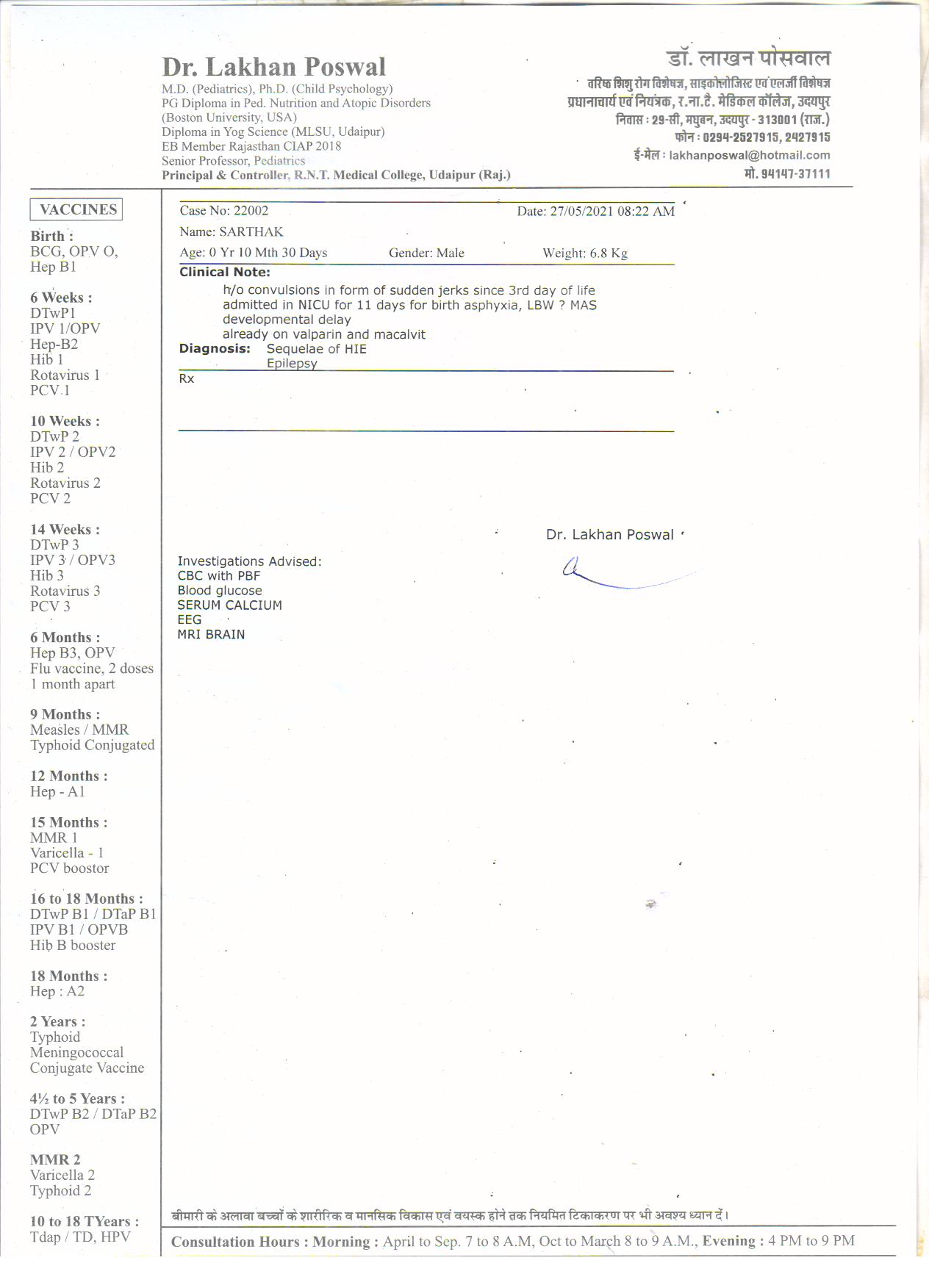 Dr. Lakhan Poswal
M.D. (Pediatrics), Ph.D. (Child Psychology)
PG Diploma in Ped. Nutrition and Atopic Disorders (Boston University, USA)
Diploma in Yog Science (MLSU, Udaipur)
EB Member Rajasthan CIAP 2018
Senior Professor, Pediatrics
Principal & Controller, R.N.T. Medical College, Udaipur (Raj.)

डॉ. लाखन पोसवाल
वरिष्ठ शिशु रोग विशेषज्ञ, साइकोलोजिस्ट एवं एलर्जी विशेषज्ञ
प्रधानाचार्य एवं नियंत्रक, र.ना.टै. मेडिकल कॉलेज, उदयपुर
निवास : 29-सी, मधुबन, उदयपुर - 313001 (राज.)
फोन : 0294-2527915, 2427915
ई-मेल : lakhanposwal@hotmail.com
मो. 94147-37111

VACCINES
Birth :
BCG, OPV O,
Hep B1

6 Weeks :
DTwP1
IPV 1/OPV
Hep-B2
Hib 1
Rotavirus 1
PCV 1

10 Weeks :
DTwP 2
IPV 2 / OPV2
Hib 2
Rotavirus 2
PCV 2

14 Weeks :
DTwP 3
IPV 3 / OPV3
Hib 3
Rotavirus 3
PCV 3

6 Months :
Hep B3, OPV
Flu vaccine, 2 doses 1 month apart

9 Months :
Measles / MMR
Typhoid Conjugated

12 Months :
Hep - A1

15 Months :
MMR 1
Varicella - 1
PCV boostor

16 to 18 Months :
DTwP B1 / DTaP B1
IPV B1 / OPVB
Hib B booster

18 Months :
Hep : A2

2 Years :
Typhoid
Meningococcal Conjugate Vaccine

4½ to 5 Years :
DTwP B2 / DTaP B2
OPV

MMR 2
Varicella 2
Typhoid 2

10 to 18 TYears :
Tdap / TD, HPV

Case No: 22002 Date: 27/05/2021 08:22 AM
Name: SARTHAK
Age: 0 Yr 10 Mth 30 Days Gender: Male Weight: 6.8 Kg
Clinical Note:
h/o convulsions in form of sudden jerks since 3rd day of life
admitted in NICU for 11 days for birth asphyxia, LBW ? MAS
developmental delay
already on valparin and macalvit
Diagnosis: Sequelae of HIE
Epilepsy
Rx

Dr. Lakhan Poswal

Investigations Advised:
CBC with PBF
Blood glucose
SERUM CALCIUM
EEG
MRI BRAIN

बीमारी के अलावा बच्चों के शारीरिक व मानसिक विकास एवं वयस्क होने तक नियमित टिकाकरण पर भी अवश्य ध्यान दें।
Consultation Hours : Morning : April to Sep. 7 to 8 A.M, Oct to March 8 to 9 A.M., Evening : 4 PM to 9 PM